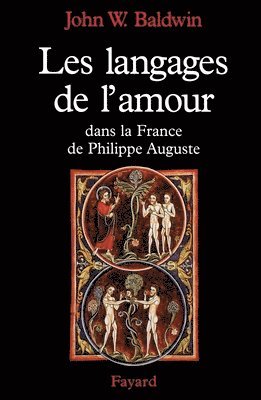 John W. Baldwin

Les langages de l'amour

dans la France de Philippe Auguste

Fayard